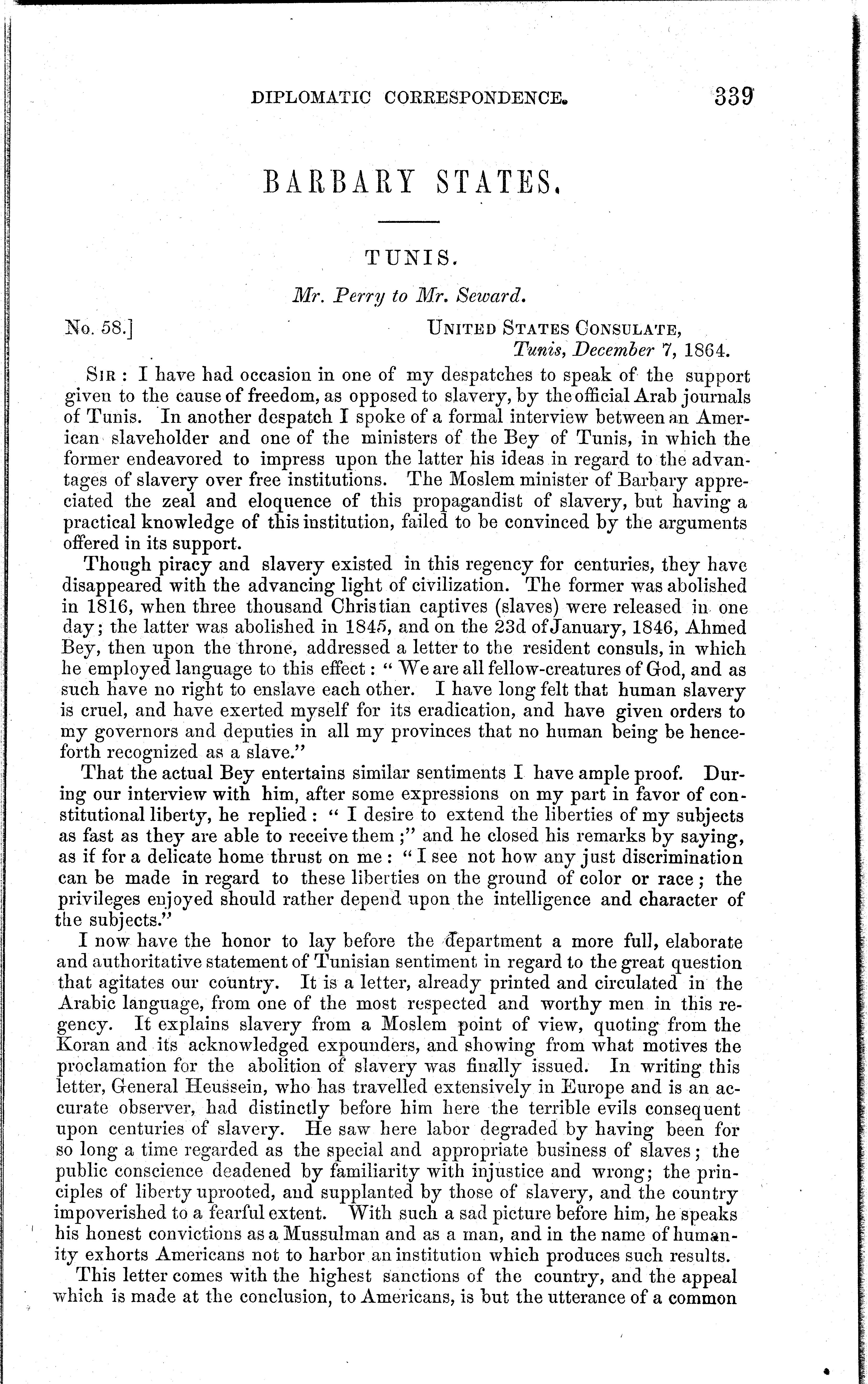 DIPLOMATIC CORRESPONDENCE. 339

BARBARY STATES.

TUNIS.

Mr. Perry to Mr. Seward.

No. 58.] UNITED STATES CONSULATE, Tunis, December 7, 1864.

SIR: I have had occasion in one of my despatches to speak of the support given to the cause of freedom, as opposed to slavery, by the official Arab journals of Tunis. In another despatch I spoke of a formal interview between an American slaveholder and one of the ministers of the Bey of Tunis, in which the former endeavored to impress upon the latter his ideas in regard to the advantages of slavery over free institutions. The Moslem minister of Barbary appreciated the zeal and eloquence of this propagandist of slavery, but having a practical knowledge of this institution, failed to be convinced by the arguments offered in its support.

Though piracy and slavery existed in this regency for centuries, they have disappeared with the advancing light of civilization. The former was abolished in 1816, when three thousand Christian captives (slaves) were released in one day; the latter was abolished in 1845, and on the 23d of January, 1846, Ahmed Bey, then upon the throne, addressed a letter to the resident consuls, in which he employed language to this effect: "We are all fellow-creatures of God, and as such have no right to enslave each other. I have long felt that human slavery is cruel, and have exerted myself for its eradication, and have given orders to my governors and deputies in all my provinces that no human being be henceforth recognized as a slave."

That the actual Bey entertains similar sentiments I have ample proof. During our interview with him, after some expressions on my part in favor of constitutional liberty, he replied: "I desire to extend the liberties of my subjects as fast as they are able to receive them;" and he closed his remarks by saying, as if for a delicate home thrust on me: "I see not how any just discrimination can be made in regard to these liberties on the ground of color or race; the privileges enjoyed should rather depend upon the intelligence and character of the subjects."

I now have the honor to lay before the department a more full, elaborate and authoritative statement of Tunisian sentiment in regard to the great question that agitates our country. It is a letter, already printed and circulated in the Arabic language, from one of the most respected and worthy men in this regency. It explains slavery from a Moslem point of view, quoting from the Koran and its acknowledged expounders, and showing from what motives the proclamation for the abolition of slavery was finally issued. In writing this letter, General Heussein, who has travelled extensively in Europe and is an accurate observer, had distinctly before him here the terrible evils consequent upon centuries of slavery. He saw here labor degraded by having been for so long a time regarded as the special and appropriate business of slaves; the public conscience deadened by familiarity with injustice and wrong; the principles of liberty uprooted, and supplanted by those of slavery, and the country impoverished to a fearful extent. With such a sad picture before him, he speaks his honest convictions as a Mussulman and as a man, and in the name of humanity exhorts Americans not to harbor an institution which produces such results.

This letter comes with the highest sanctions of the country, and the appeal which is made at the conclusion, to Americans, is but the utterance of a common